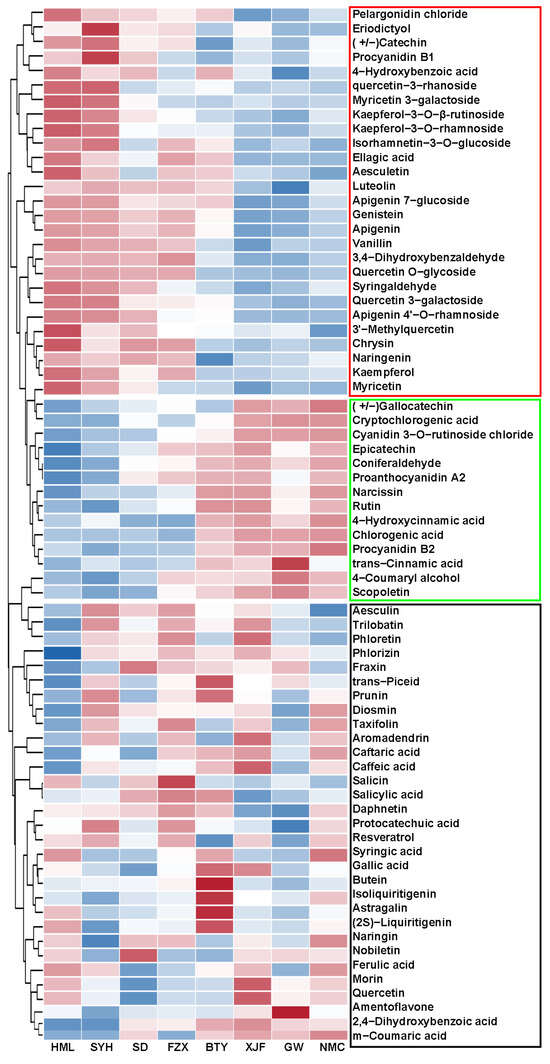 Pelargonidin chloride
Eriodictyol
( +/−)Catechin
Procyanidin B1
4−Hydroxybenzoic acid
quercetin−3−rhanoside
Myricetin 3−galactoside
Kaepferol−3−O−β−rutinoside
Kaepferol−3−O−rhamnoside
Isorhamnetin−3−O−glucoside
Ellagic acid
Aesculetin
Luteolin
Apigenin 7−glucoside
Genistein
Apigenin
Vanillin
3,4−Dihydroxybenzaldehyde
Quercetin O−glycoside
Syringaldehyde
Quercetin 3−galactoside
Apigenin 4'−O−rhamnoside
3'−Methylquercetin
Chrysin
Naringenin
Kaempferol
Myricetin
( +/−)Gallocatechin
Cryptochlorogenic acid
Cyanidin 3−O−rutinoside chloride
Epicatechin
Coniferaldehyde
Proanthocyanidin A2
Narcissin
Rutin
4−Hydroxycinnamic acid
Chlorogenic acid
Procyanidin B2
trans−Cinnamic acid
4−Coumaryl alcohol
Scopoletin
Aesculin
Trilobatin
Phloretin
Phlorizin
Fraxin
trans−Piceid
Prunin
Diosmin
Taxifolin
Aromadendrin
Caftaric acid
Caffeic acid
Salicin
Salicylic acid
Daphnetin
Protocatechuic acid
Resveratrol
Syringic acid
Gallic acid
Butein
Isoliquiritigenin
Astragalin
(2S)−Liquiritigenin
Naringin
Nobiletin
Ferulic acid
Morin
Quercetin
Amentoflavone
2,4−Dihydroxybenzoic acid
m−Coumaric acid

HML SYH SD FZX BTY XJF GW NMC